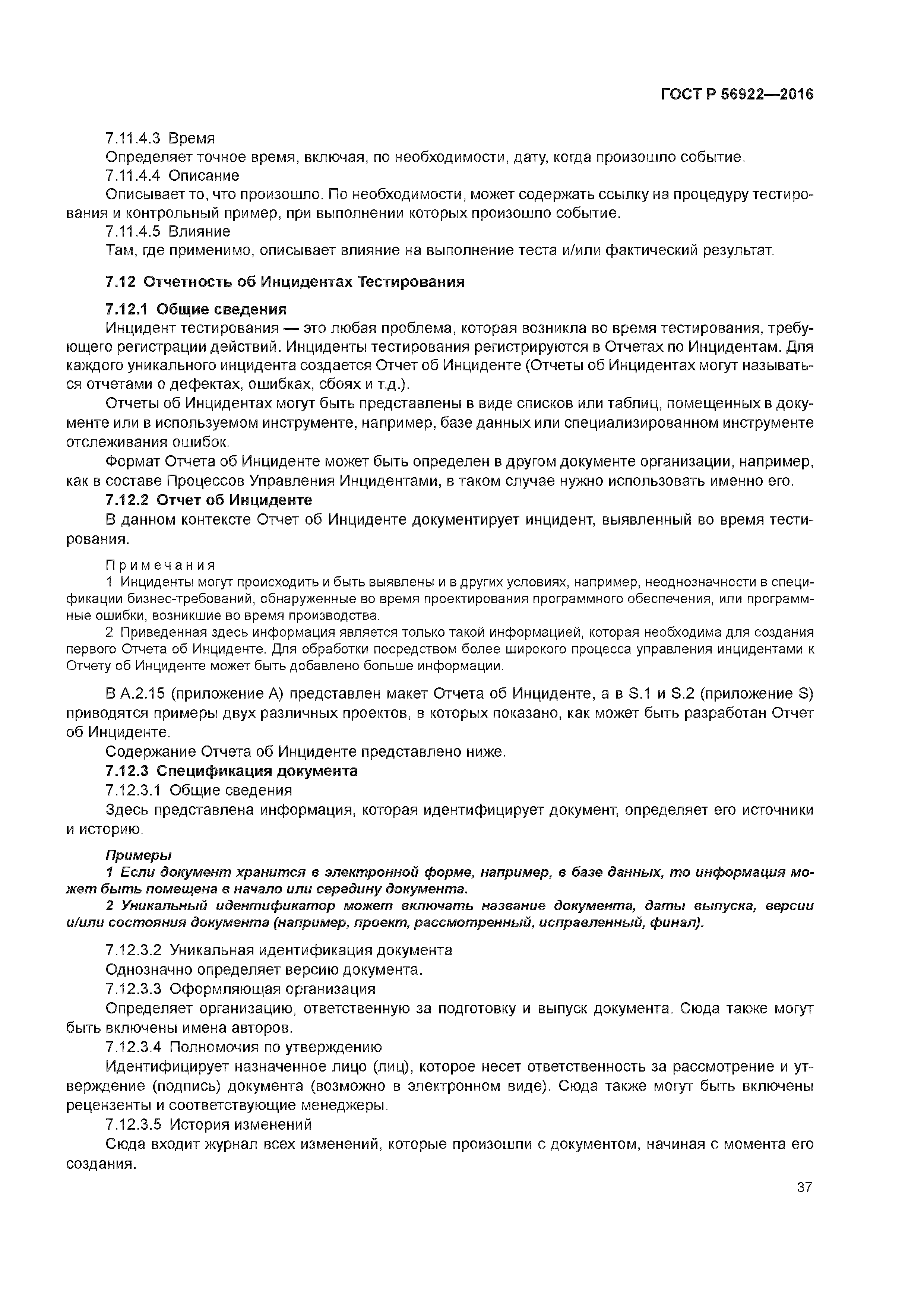 ГОСТ Р 56922—2016

7.11.4.3 Время

Определяет точное время, включая, по необходимости, дату, когда произошло событие.

7.11.4.4 Описание

Описывает то, что произошло. По необходимости, может содержать ссылку на процедуру тестирования и контрольный пример, при выполнении которых произошло событие.

7.11.4.5 Влияние

Там, где применимо, описывает влияние на выполнение теста и/или фактический результат.

7.12 Отчетность об Инцидентах Тестирования

7.12.1 Общие сведения

Инцидент тестирования — это любая проблема, которая возникла во время тестирования, требующего регистрации действий. Инциденты тестирования регистрируются в Отчетах по Инцидентам. Для каждого уникального инцидента создается Отчет об Инциденте (Отчеты об Инцидентах могут называться отчетами о дефектах, ошибках, сбоях и т.д.).

Отчеты об Инцидентах могут быть представлены в виде списков или таблиц, помещенных в документе или в используемом инструменте, например, базе данных или специализированном инструменте отслеживания ошибок.

Формат Отчета об Инциденте может быть определен в другом документе организации, например, как в составе Процессов Управления Инцидентами, в таком случае нужно использовать именно его.

7.12.2 Отчет об Инциденте

В данном контексте Отчет об Инциденте документирует инцидент, выявленный во время тестирования.

Примечания

1 Инциденты могут происходить и быть выявлены и в других условиях, например, неоднозначности в спецификации бизнес-требований, обнаруженные во время проектирования программного обеспечения, или программные ошибки, возникшие во время производства.

2 Приведенная здесь информация является только такой информацией, которая необходима для создания первого Отчета об Инциденте. Для обработки посредством более широкого процесса управления инцидентами к Отчету об Инциденте может быть добавлено больше информации.

В А.2.15 (приложение А) представлен макет Отчета об Инциденте, а в S.1 и S.2 (приложение S) приводятся примеры двух различных проектов, в которых показано, как может быть разработан Отчет об Инциденте.

Содержание Отчета об Инциденте представлено ниже.

7.12.3 Спецификация документа

7.12.3.1 Общие сведения

Здесь представлена информация, которая идентифицирует документ, определяет его источники и историю.

Примеры

1 Если документ хранится в электронной форме, например, в базе данных, то информация может быть помещена в начало или середину документа.

2 Уникальный идентификатор может включать название документа, даты выпуска, версии и/или состояния документа (например, проект, рассмотренный, исправленный, финал).

7.12.3.2 Уникальная идентификация документа

Однозначно определяет версию документа.

7.12.3.3 Оформляющая организация

Определяет организацию, ответственную за подготовку и выпуск документа. Сюда также могут быть включены имена авторов.

7.12.3.4 Полномочия по утверждению

Идентифицирует назначенное лицо (лиц), которое несет ответственность за рассмотрение и утверждение (подпись) документа (возможно в электронном виде). Сюда также могут быть включены рецензенты и соответствующие менеджеры.

7.12.3.5 История изменений

Сюда входит журнал всех изменений, которые произошли с документом, начиная с момента его создания.

37